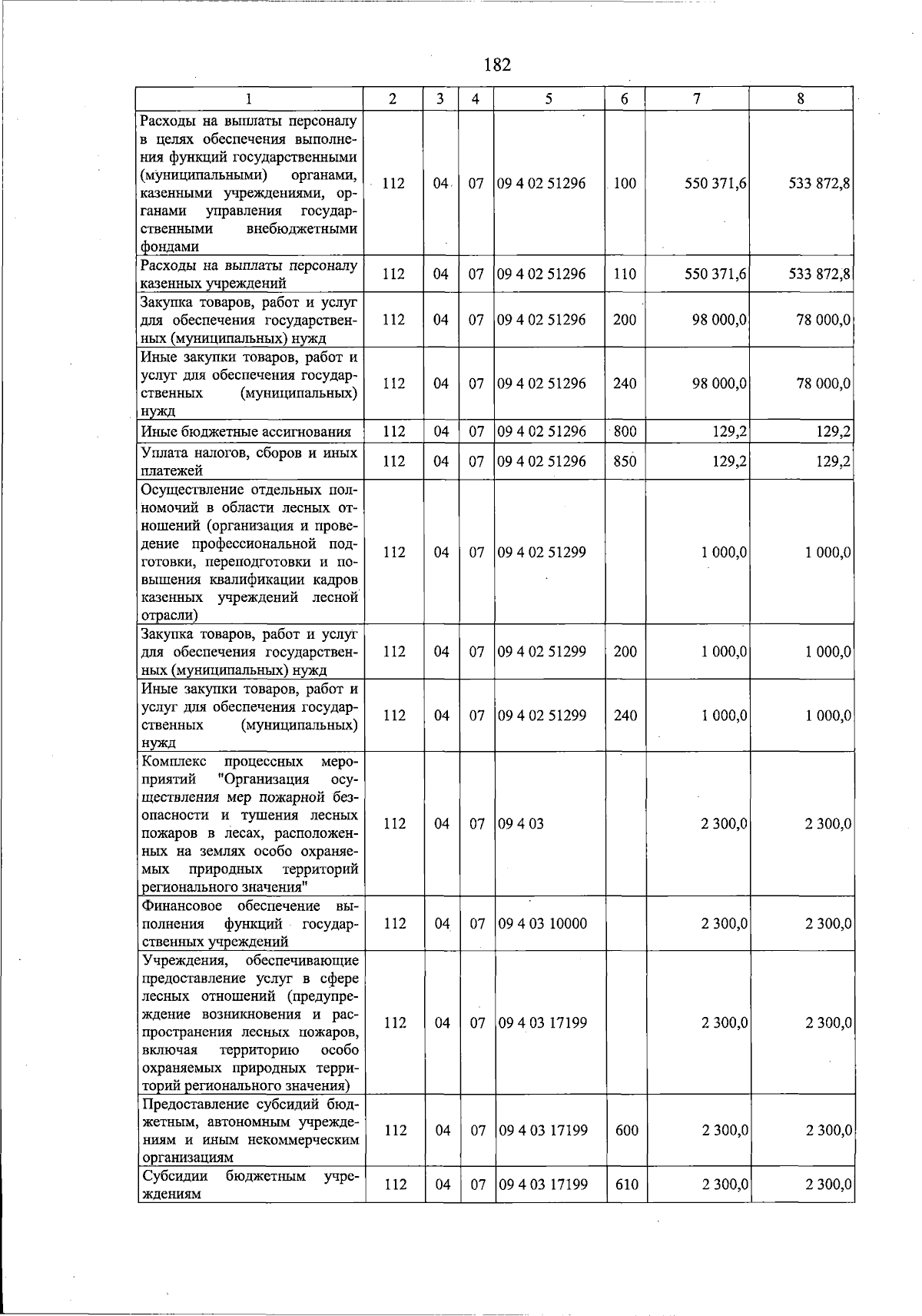 182

| 1 | 2 | 3 | 4 | 5 | 6 | 7 | 8 |
|---|---|---|---|---|---|---|---|
| Расходы на выплаты персоналу в целях обеспечения выполнения функций государственными (муниципальными) органами, казенными учреждениями, органами управления государственными внебюджетными фондами | 112 | 04 | 07 | 09 4 02 51296 | 100 | 550 371,6 | 533 872,8 |
| Расходы на выплаты персоналу казенных учреждений | 112 | 04 | 07 | 09 4 02 51296 | 110 | 550 371,6 | 533 872,8 |
| Закупка товаров, работ и услуг для обеспечения государственных (муниципальных) нужд | 112 | 04 | 07 | 09 4 02 51296 | 200 | 98 000,0 | 78 000,0 |
| Иные закупки товаров, работ и услуг для обеспечения государственных (муниципальных) нужд | 112 | 04 | 07 | 09 4 02 51296 | 240 | 98 000,0 | 78 000,0 |
| Иные бюджетные ассигнования | 112 | 04 | 07 | 09 4 02 51296 | 800 | 129,2 | 129,2 |
| Уплата налогов, сборов и иных платежей | 112 | 04 | 07 | 09 4 02 51296 | 850 | 129,2 | 129,2 |
| Осуществление отдельных полномочий в области лесных отношений (организация и проведение профессиональной подготовки, переподготовки и повышения квалификации кадров казенных учреждений лесной отрасли) | 112 | 04 | 07 | 09 4 02 51299 |  | 1 000,0 | 1 000,0 |
| Закупка товаров, работ и услуг для обеспечения государственных (муниципальных) нужд | 112 | 04 | 07 | 09 4 02 51299 | 200 | 1 000,0 | 1 000,0 |
| Иные закупки товаров, работ и услуг для обеспечения государственных (муниципальных) нужд | 112 | 04 | 07 | 09 4 02 51299 | 240 | 1 000,0 | 1 000,0 |
| Комплекс процессных мероприятий "Организация осуществления мер пожарной безопасности и тушения лесных пожаров в лесах, расположенных на землях особо охраняемых природных территорий регионального значения" | 112 | 04 | 07 | 09 4 03 |  | 2 300,0 | 2 300,0 |
| Финансовое обеспечение выполнения функций государственных учреждений | 112 | 04 | 07 | 09 4 03 10000 |  | 2 300,0 | 2 300,0 |
| Учреждения, обеспечивающие предоставление услуг в сфере лесных отношений (предупреждение возникновения и распространения лесных пожаров, включая территорию особо охраняемых природных территорий регионального значения) | 112 | 04 | 07 | 09 4 03 17199 |  | 2 300,0 | 2 300,0 |
| Предоставление субсидий бюджетным, автономным учреждениям и иным некоммерческим организациям | 112 | 04 | 07 | 09 4 03 17199 | 600 | 2 300,0 | 2 300,0 |
| Субсидии бюджетным учреждениям | 112 | 04 | 07 | 09 4 03 17199 | 610 | 2 300,0 | 2 300,0 |